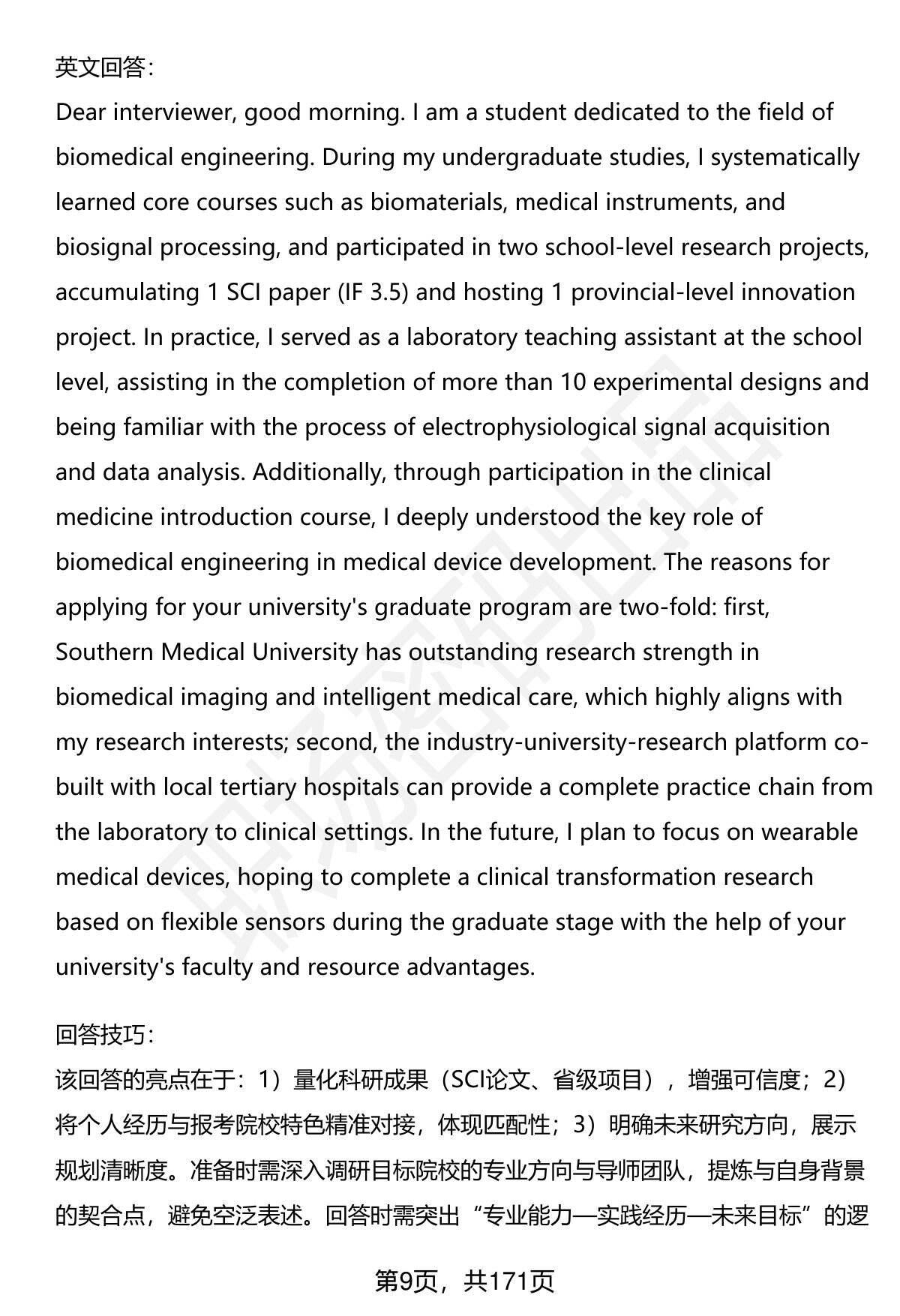 英文回答：

Dear interviewer, good morning. I am a student dedicated to the field of biomedical engineering. During my undergraduate studies, I systematically learned core courses such as biomaterials, medical instruments, and biosignal processing, and participated in two school-level research projects, accumulating 1 SCI paper (IF 3.5) and hosting 1 provincial-level innovation project. In practice, I served as a laboratory teaching assistant at the school level, assisting in the completion of more than 10 experimental designs and being familiar with the process of electrophysiological signal acquisition and data analysis. Additionally, through participation in the clinical medicine introduction course, I deeply understood the key role of biomedical engineering in medical device development. The reasons for applying for your university's graduate program are two-fold: first, Southern Medical University has outstanding research strength in biomedical imaging and intelligent medical care, which highly aligns with my research interests; second, the industry-university-research platform co-built with local tertiary hospitals can provide a complete practice chain from the laboratory to clinical settings. In the future, I plan to focus on wearable medical devices, hoping to complete a clinical transformation research based on flexible sensors during the graduate stage with the help of your university's faculty and resource advantages.

回答技巧：

该回答的亮点在于：1）量化科研成果（SCI论文、省级项目），增强可信度；2）将个人经历与报考院校特色精准对接，体现匹配性；3）明确未来研究方向，展示规划清晰度。准备时需深入调研目标院校的专业方向与导师团队，提炼与自身背景的契合点，避免空泛表述。回答时需突出“专业能力—实践经历—未来目标”的逻

第9页，共171页